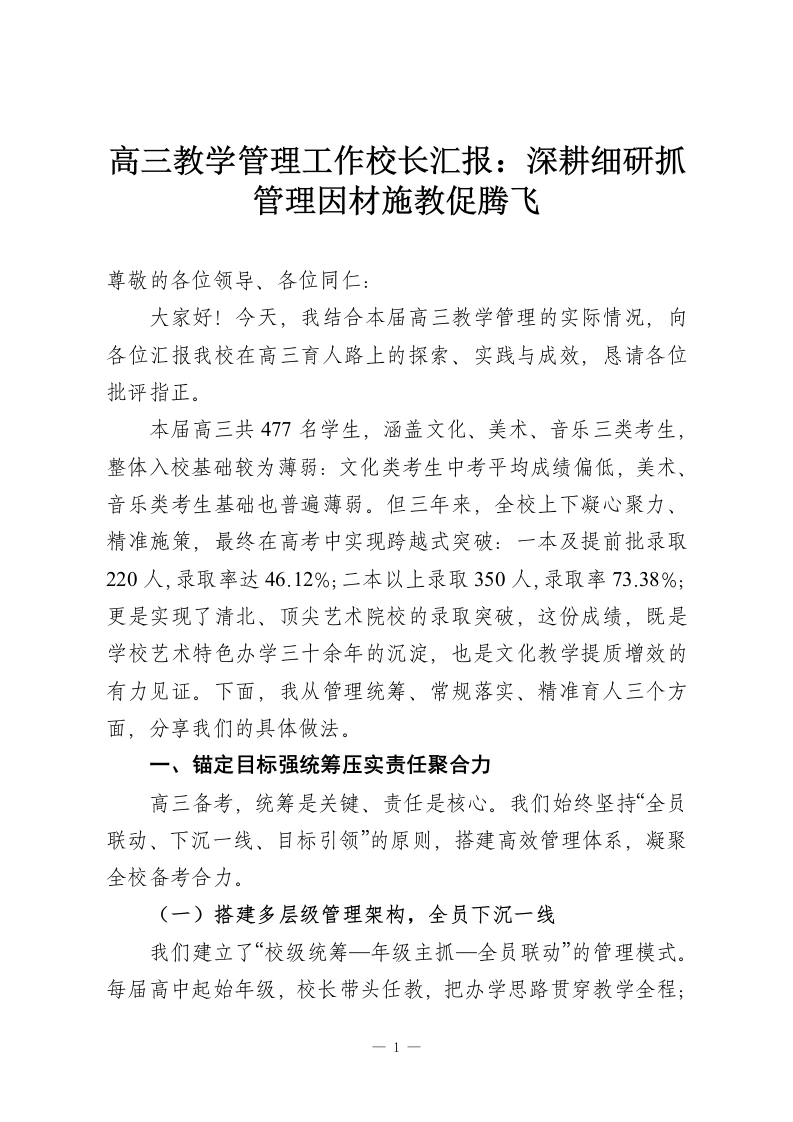 高三教学管理工作校长汇报：深耕细研抓管理因材施教促腾飞

尊敬的各位领导、各位同仁：

大家好！今天，我结合本届高三教学管理的实际情况，向各位汇报我校在高三育人路上的探索、实践与成效，恳请各位批评指正。

本届高三共477名学生，涵盖文化、美术、音乐三类考生，整体入校基础较为薄弱：文化类考生中考平均成绩偏低，美术、音乐类考生基础也普遍薄弱。但三年来，全校上下凝心聚力、精准施策，最终在高考中实现跨越式突破：一本及提前批录取220人，录取率达46.12%；二本以上录取350人，录取率73.38%；更是实现了清北、顶尖艺术院校的录取突破，这份成绩，既是学校艺术特色办学三十余年的沉淀，也是文化教学提质增效的有力见证。下面，我从管理统筹、常规落实、精准育人三个方面，分享我们的具体做法。

一、锚定目标强统筹压实责任聚合力

高三备考，统筹是关键、责任是核心。我们始终坚持“全员联动、下沉一线、目标引领”的原则，搭建高效管理体系，凝聚全校备考合力。

（一）搭建多层级管理架构，全员下沉一线

我们建立了“校级统筹—年级主抓—全员联动”的管理模式。每届高中起始年级，校长带头任教，把办学思路贯穿教学全程；

— 1 —